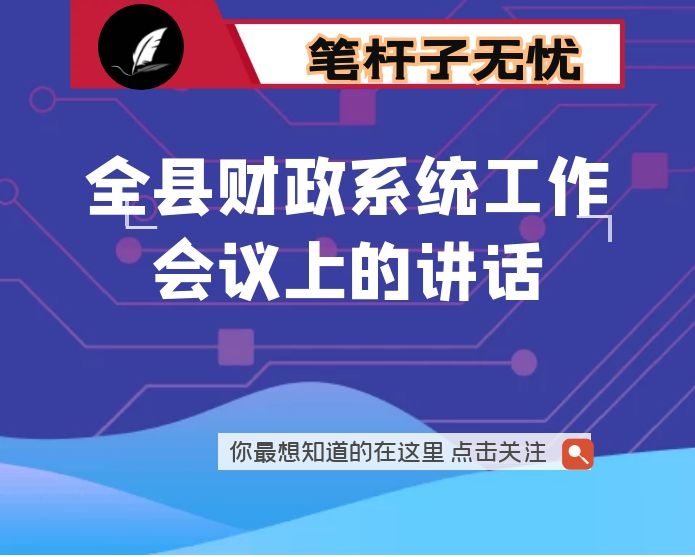 笔杆子无忧

全县财政系统工作会议上的讲话

你最想知道的在这里 点击关注